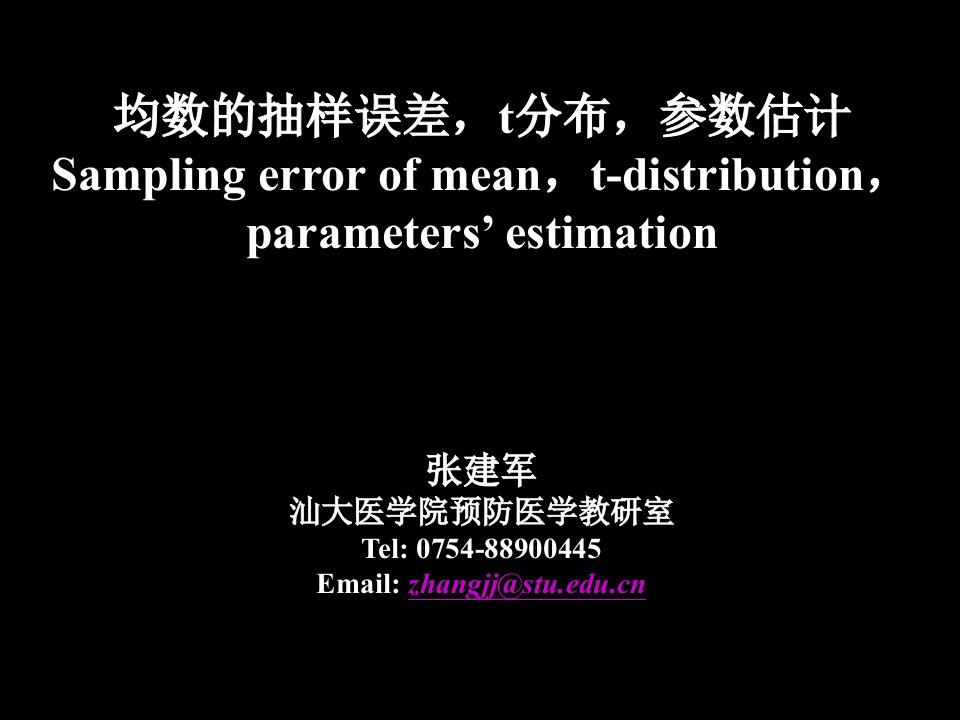 均数的抽样误差，t分布，参数估计
Sampling error of mean，t-distribution，parameters’ estimation

张建军
汕大医学院预防医学教研室
Tel: 0754-88900445
Email: zhangjj@stu.edu.cn